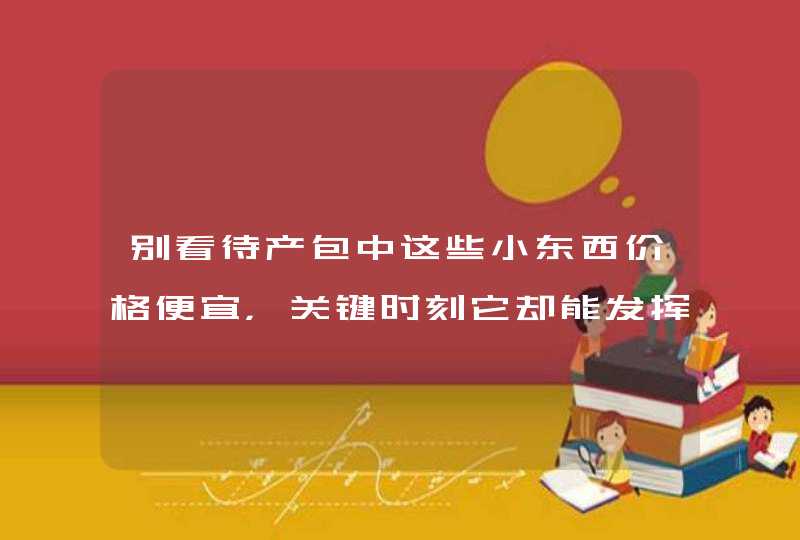 别看待产包中这些小东西价格便宜，关键时刻它却能发挥